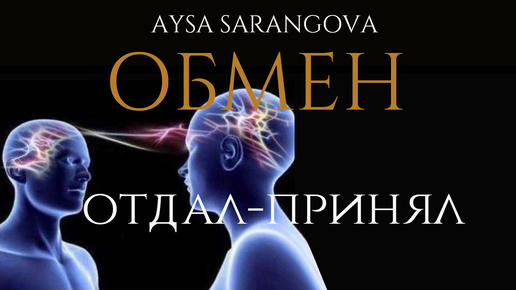 AYSA SARANGOVA

ОБМЕН

ОТДАЛ-ПРИНЯЛ